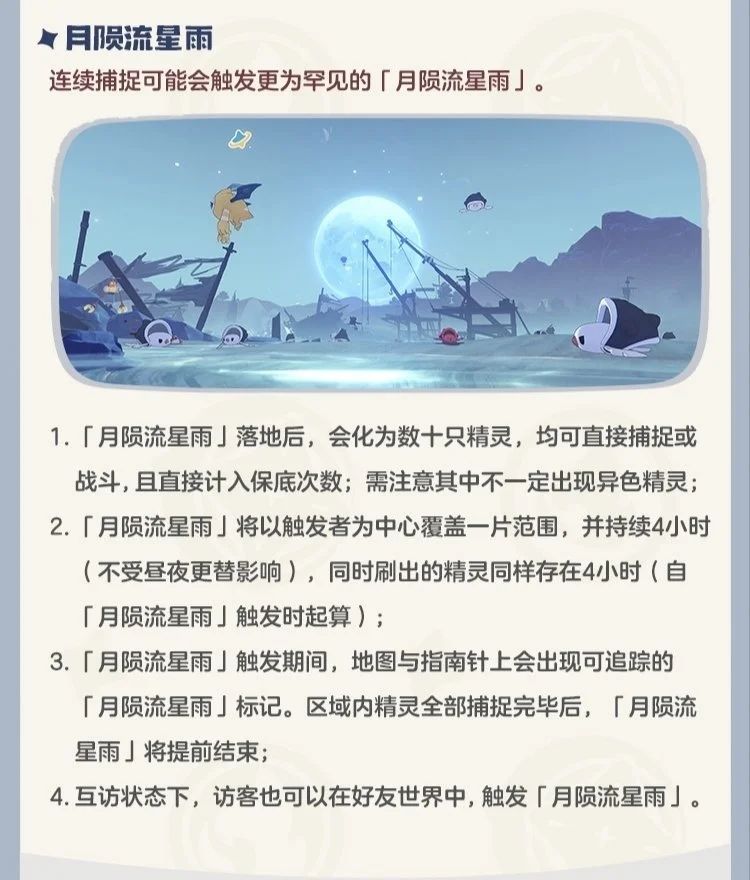 月陨流星雨

连续捕捉可能会触发更为罕见的「月陨流星雨」。

1.「月陨流星雨」落地后，会化为数十只精灵，均可直接捕捉或战斗，且直接计入保底次数；需注意其中不一定出现异色精灵；

2.「月陨流星雨」将以触发者为中心覆盖一片范围，并持续4小时（不受昼夜更替影响），同时刷出的精灵同样存在4小时（自「月陨流星雨」触发时起算）；

3.「月陨流星雨」触发期间，地图与指南针上会出现可追踪的「月陨流星雨」标记。区域内精灵全部捕捉完毕后，「月陨流星雨」将提前结束；

4.互访状态下，访客也可以在好友世界中，触发「月陨流星雨」。